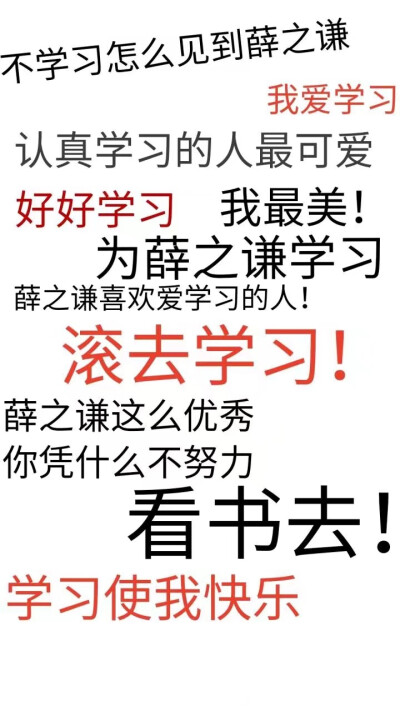 不学习怎么见到薛之谦

我爱学习

认真学习的人最可爱

好好学习　我最美！

为薛之谦学习

薛之谦喜欢爱学习的人！

滚去学习！

薛之谦这么优秀
你凭什么不努力

看书去！

学习使我快乐